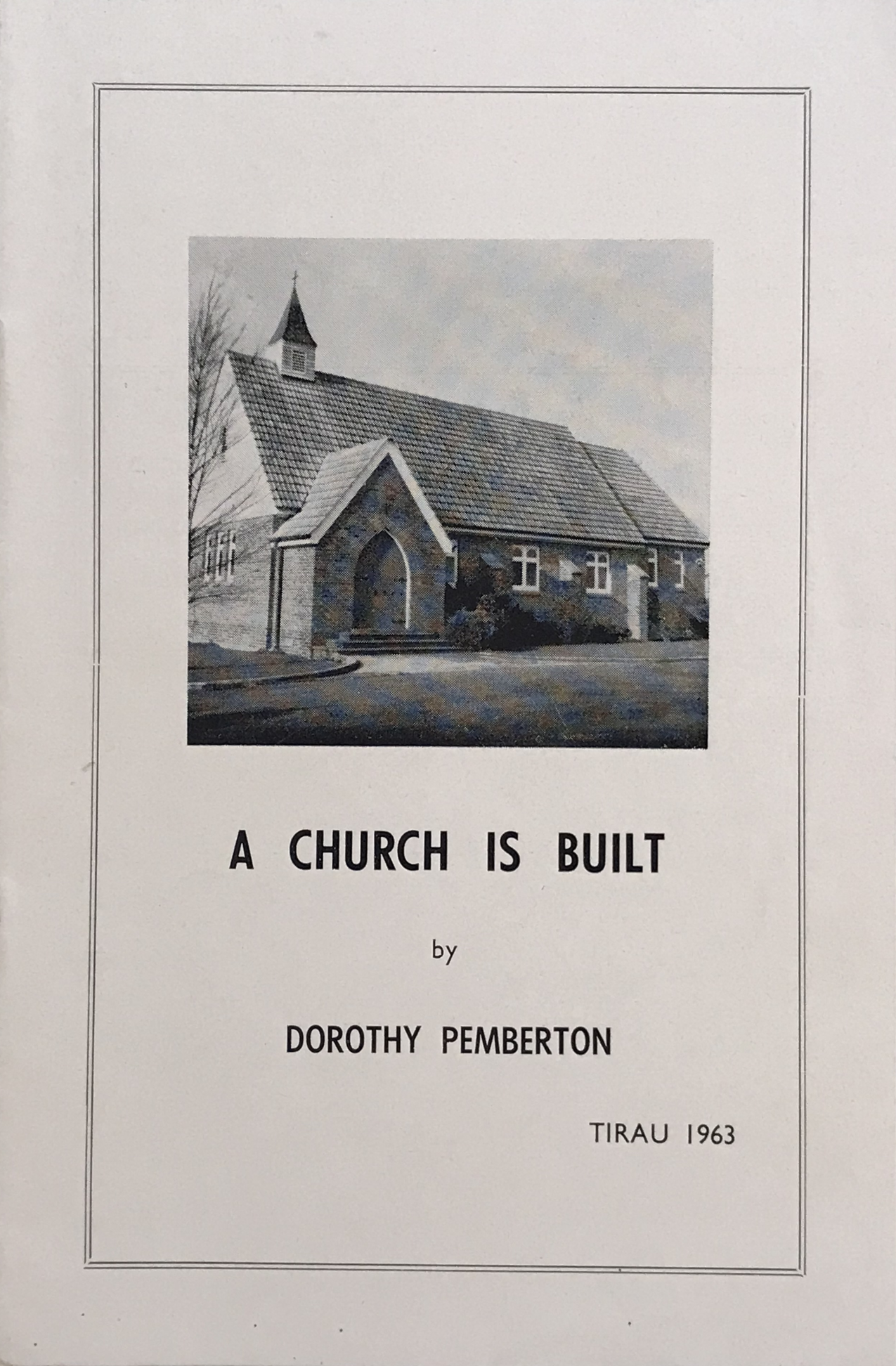 A CHURCH IS BUILT

by

DOROTHY PEMBERTON

TIRAU 1963